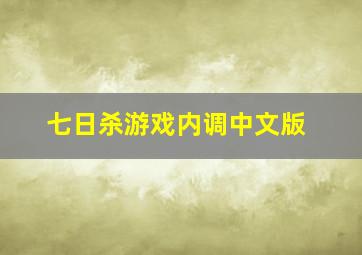 七日杀游戏内调中文版